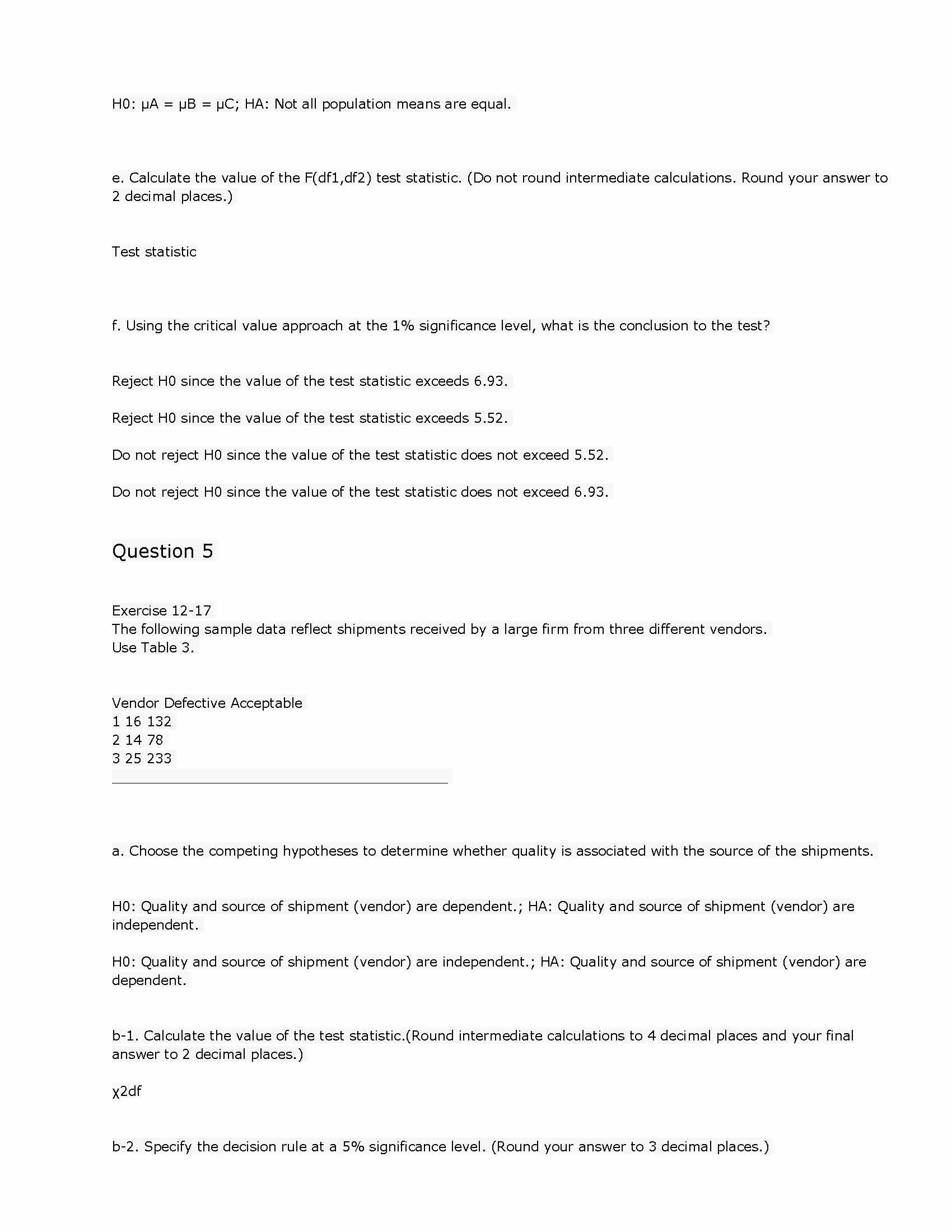 H0: μA = μB = μC; HA: Not all population means are equal.

e. Calculate the value of the F(df1,df2) test statistic. (Do not round intermediate calculations. Round your answer to 2 decimal places.)

Test statistic

f. Using the critical value approach at the 1% significance level, what is the conclusion to the test?

Reject H0 since the value of the test statistic exceeds 6.93.

Reject H0 since the value of the test statistic exceeds 5.52.

Do not reject H0 since the value of the test statistic does not exceed 5.52.

Do not reject H0 since the value of the test statistic does not exceed 6.93.

Question 5

Exercise 12-17
The following sample data reflect shipments received by a large firm from three different vendors.
Use Table 3.

Vendor Defective Acceptable
1 16 132
2 14 78
3 25 233

a. Choose the competing hypotheses to determine whether quality is associated with the source of the shipments.

H0: Quality and source of shipment (vendor) are dependent.; HA: Quality and source of shipment (vendor) are independent.

H0: Quality and source of shipment (vendor) are independent.; HA: Quality and source of shipment (vendor) are dependent.

b-1. Calculate the value of the test statistic.(Round intermediate calculations to 4 decimal places and your final answer to 2 decimal places.)

χ2df

b-2. Specify the decision rule at a 5% significance level. (Round your answer to 3 decimal places.)